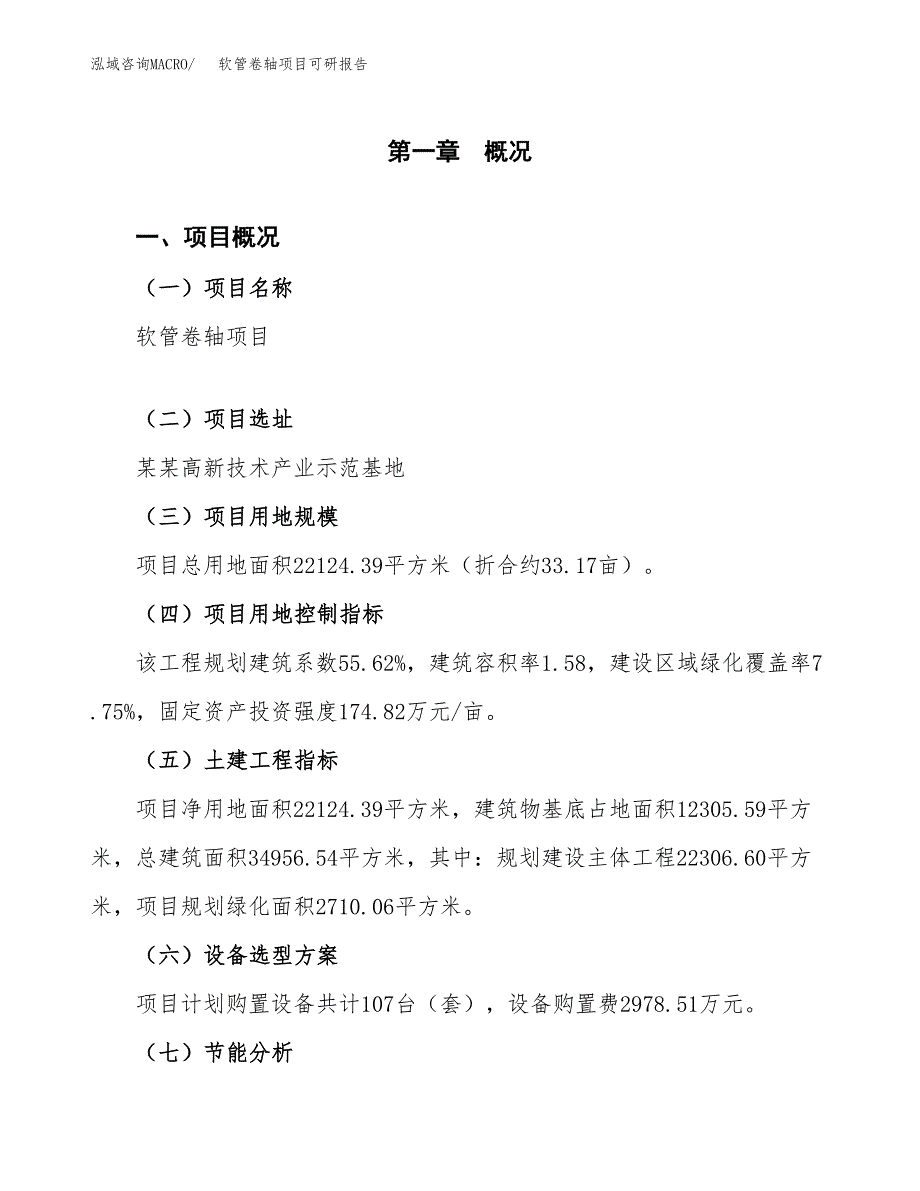 泓域咨询MACRO/　软管卷轴项目可研报告

第一章　概况

一、项目概况

（一）项目名称

软管卷轴项目

（二）项目选址

某某高新技术产业示范基地

（三）项目用地规模

项目总用地面积22124.39平方米（折合约33.17亩）。

（四）项目用地控制指标

该工程规划建筑系数55.62%，建筑容积率1.58，建设区域绿化覆盖率7.75%，固定资产投资强度174.82万元/亩。

（五）土建工程指标

项目净用地面积22124.39平方米，建筑物基底占地面积12305.59平方米，总建筑面积34956.54平方米，其中：规划建设主体工程22306.60平方米，项目规划绿化面积2710.06平方米。

（六）设备选型方案

项目计划购置设备共计107台（套），设备购置费2978.51万元。

（七）节能分析